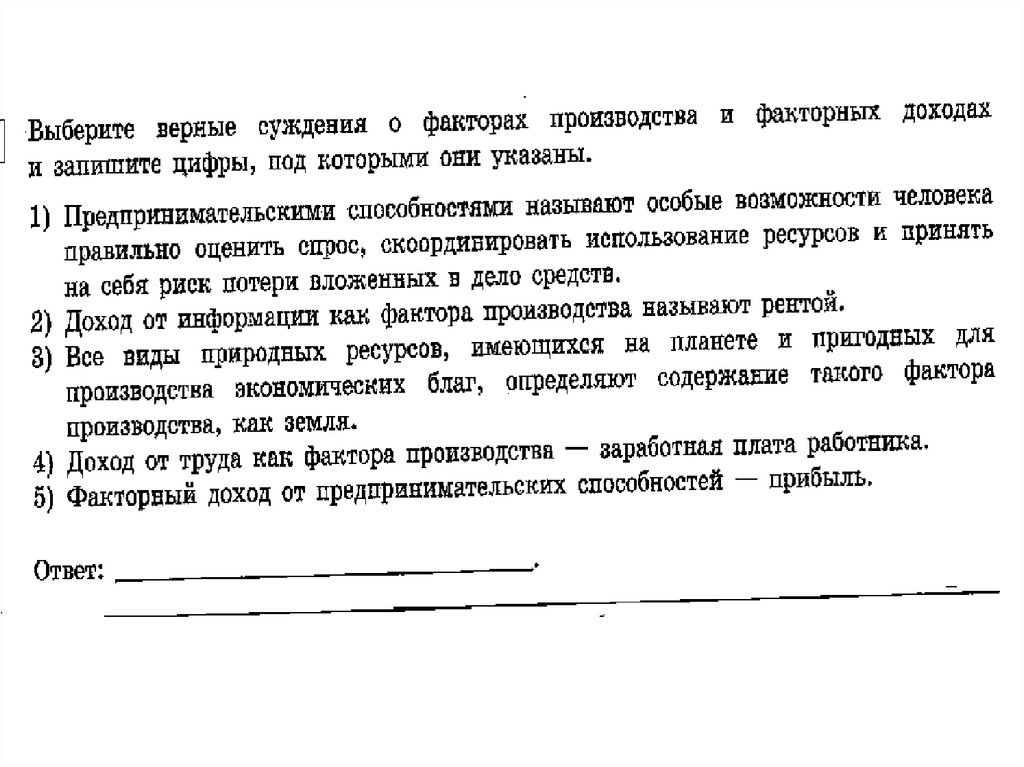 Выберите верные суждения о факторах производства и факторных доходах и запишите цифры, под которыми они указаны.

1) Предпринимательскими способностями называют особые возможности человека правильно оценить спрос, скоординировать использование ресурсов и принять на себя риск потери вложенных в дело средств.
2) Доход от информации как фактора производства называют рентой.
3) Все виды природных ресурсов, имеющихся на планете и пригодных для производства экономических благ, определяют содержание такого фактора производства, как земля.
4) Доход от труда как фактора производства — заработная плата работника.
5) Факторный доход от предпринимательских способностей — прибыль.

Ответ: ____________________.